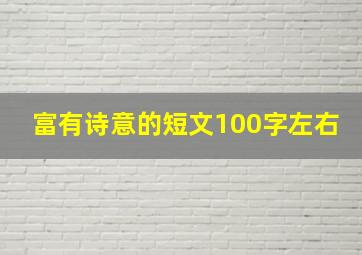 富有诗意的短文100字左右